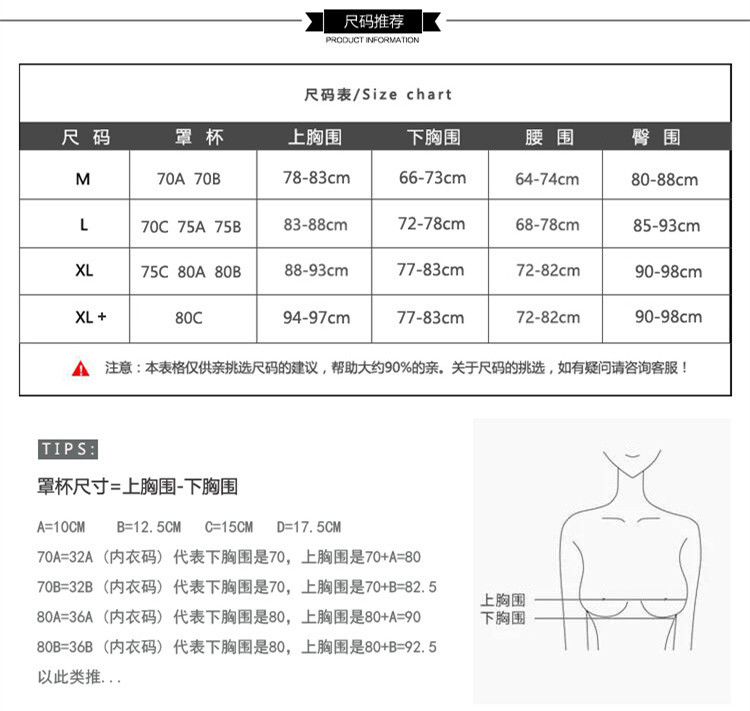 尺码推荐
PRODUCT INFORMATION

尺码表/Size chart

| 尺 码 | 罩 杯 | 上胸围 | 下胸围 | 腰 围 | 臀 围 |
|---|---|---|---|---|---|
| M | 70A 70B | 78-83cm | 66-73cm | 64-74cm | 80-88cm |
| L | 70C 75A 75B | 83-88cm | 72-78cm | 68-78cm | 85-93cm |
| XL | 75C 80A 80B | 88-93cm | 77-83cm | 72-82cm | 90-98cm |
| XL + | 80C | 94-97cm | 77-83cm | 72-82cm | 90-98cm |

注意：本表格仅供亲挑选尺码的建议，帮助大约90%的亲。关于尺码的挑选，如有疑问请咨询客服！

TIPS:

罩杯尺寸=上胸围-下胸围

A=10CM B=12.5CM C=15CM D=17.5CM

70A=32A（内衣码）代表下胸围是70，上胸围是70+A=80

70B=32B（内衣码）代表下胸围是70，上胸围是70+B=82.5

80A=36A（内衣码）代表下胸围是80，上胸围是80+A=90

80B=36B（内衣码）代表下胸围是80，上胸围是80+B=92.5

以此类推...

上胸围
下胸围